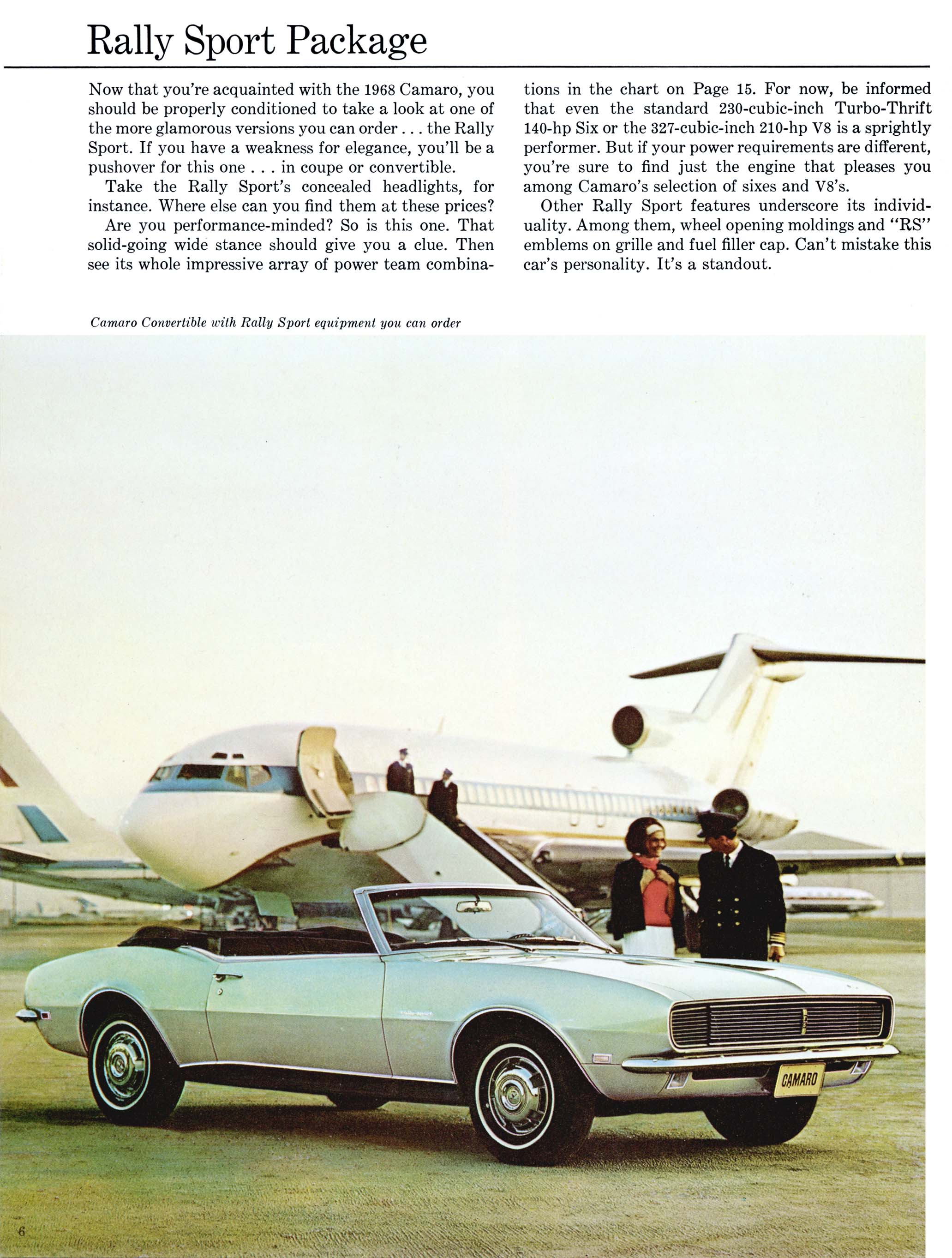 Rally Sport Package

Now that you're acquainted with the 1968 Camaro, you should be properly conditioned to take a look at one of the more glamorous versions you can order . . . the Rally Sport. If you have a weakness for elegance, you'll be a pushover for this one . . . in coupe or convertible.

Take the Rally Sport's concealed headlights, for instance. Where else can you find them at these prices?

Are you performance-minded? So is this one. That solid-going wide stance should give you a clue. Then see its whole impressive array of power team combinations in the chart on Page 15. For now, be informed that even the standard 230-cubic-inch Turbo-Thrift 140-hp Six or the 327-cubic-inch 210-hp V8 is a sprightly performer. But if your power requirements are different, you're sure to find just the engine that pleases you among Camaro's selection of sixes and V8's.

Other Rally Sport features underscore its individuality. Among them, wheel opening moldings and "RS" emblems on grille and fuel filler cap. Can't mistake this car's personality. It's a standout.

Camaro Convertible with Rally Sport equipment you can order

CAMARO

6